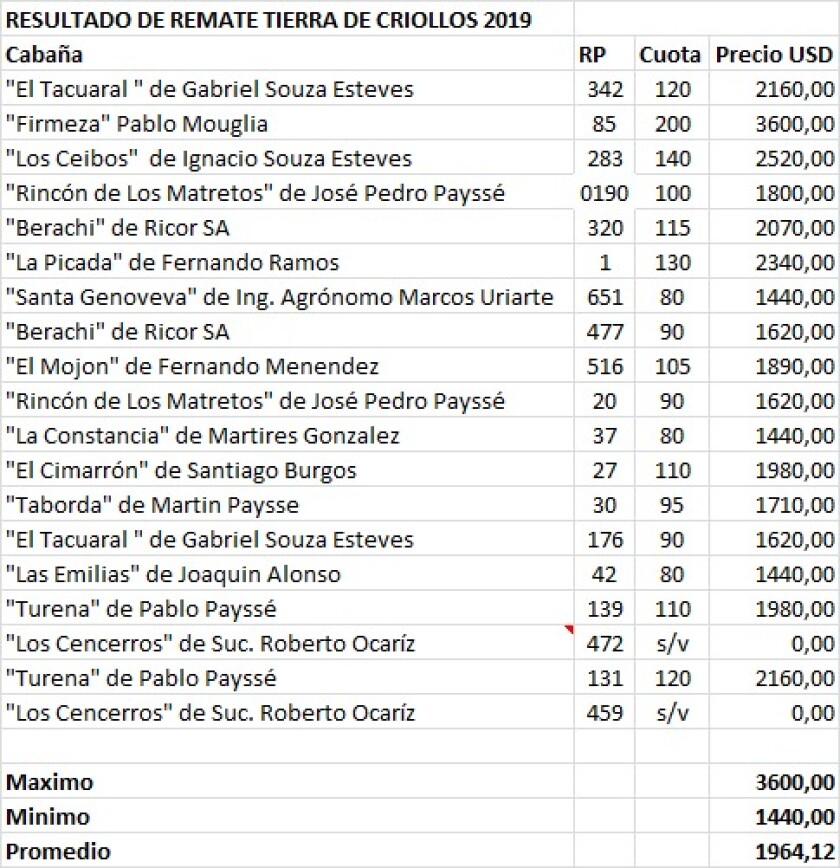 RESULTADO DE REMATE TIERRA DE CRIOLLOS 2019

| Cabaña | RP | Cuota | Precio USD |
|---|---|---|---|
| "El Tacuaral " de Gabriel Souza Esteves | 342 | 120 | 2160,00 |
| "Firmeza" Pablo Mouglia | 85 | 200 | 3600,00 |
| "Los Ceibos" de Ignacio Souza Esteves | 283 | 140 | 2520,00 |
| "Rincón de Los Matretos" de José Pedro Payssé | 0190 | 100 | 1800,00 |
| "Berachi" de Ricor SA | 320 | 115 | 2070,00 |
| "La Picada" de Fernando Ramos | 1 | 130 | 2340,00 |
| "Santa Genoveva" de Ing. Agrónomo Marcos Uriarte | 651 | 80 | 1440,00 |
| "Berachi" de Ricor SA | 477 | 90 | 1620,00 |
| "El Mojon" de Fernando Menendez | 516 | 105 | 1890,00 |
| "Rincón de Los Matretos" de José Pedro Payssé | 20 | 90 | 1620,00 |
| "La Constancia" de Martires Gonzalez | 37 | 80 | 1440,00 |
| "El Cimarrón" de Santiago Burgos | 27 | 110 | 1980,00 |
| "Taborda" de Martin Paysse | 30 | 95 | 1710,00 |
| "El Tacuaral " de Gabriel Souza Esteves | 176 | 90 | 1620,00 |
| "Las Emilias" de Joaquin Alonso | 42 | 80 | 1440,00 |
| "Turena" de Pablo Payssé | 139 | 110 | 1980,00 |
| "Los Cencerros" de Suc. Roberto Ocaríz | 472 | s/v | 0,00 |
| "Turena" de Pablo Payssé | 131 | 120 | 2160,00 |
| "Los Cencerros" de Suc. Roberto Ocaríz | 459 | s/v | 0,00 |
| | | | |
| Maximo | | | 3600,00 |
| Minimo | | | 1440,00 |
| Promedio | | | 1964,12 |